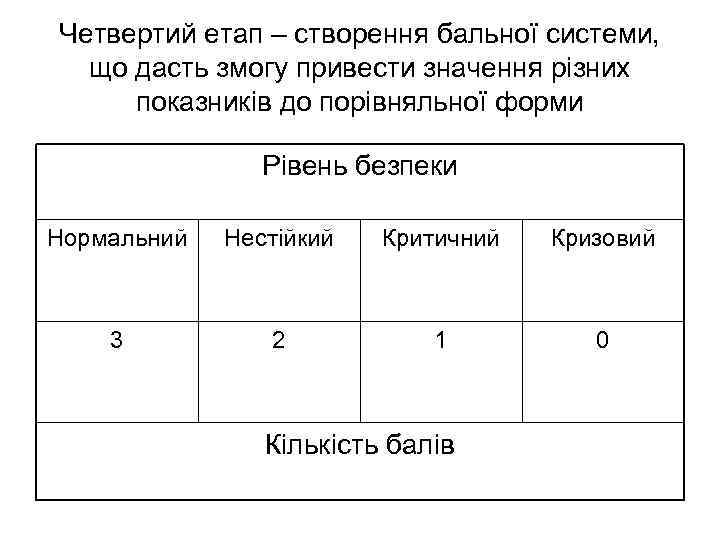 Четвертий етап – створення бальної системи, що дасть змогу привести значення різних показників до порівняльної форми

| Рівень безпеки | | | |
|---|---|---|---|
| Нормальний | Нестійкий | Критичний | Кризовий |
| 3 | 2 | 1 | 0 |
| Кількість балів | | | |